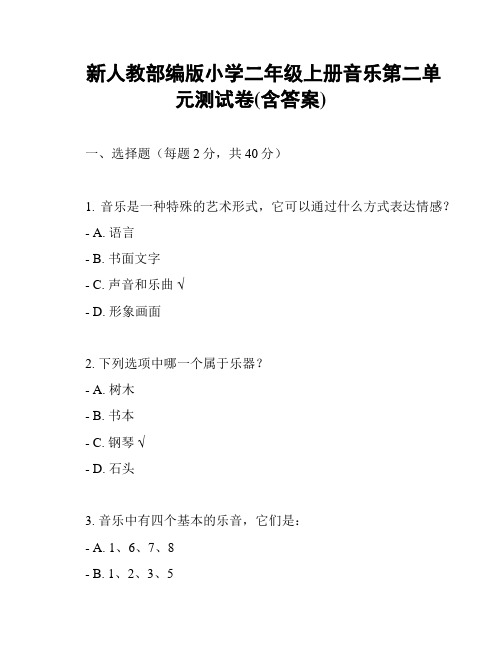 新人教部编版小学二年级上册音乐第二单元测试卷(含答案)

一、选择题（每题 2 分，共 40 分）

1. 音乐是一种特殊的艺术形式，它可以通过什么方式表达情感？

- A. 语言

- B. 书面文字

- C. 声音和乐曲 √

- D. 形象画面

2. 下列选项中哪一个属于乐器？

- A. 树木

- B. 书本

- C. 钢琴 √

- D. 石头

3. 音乐中有四个基本的乐音，它们是：

- A. 1、6、7、8

- B. 1、2、3、5